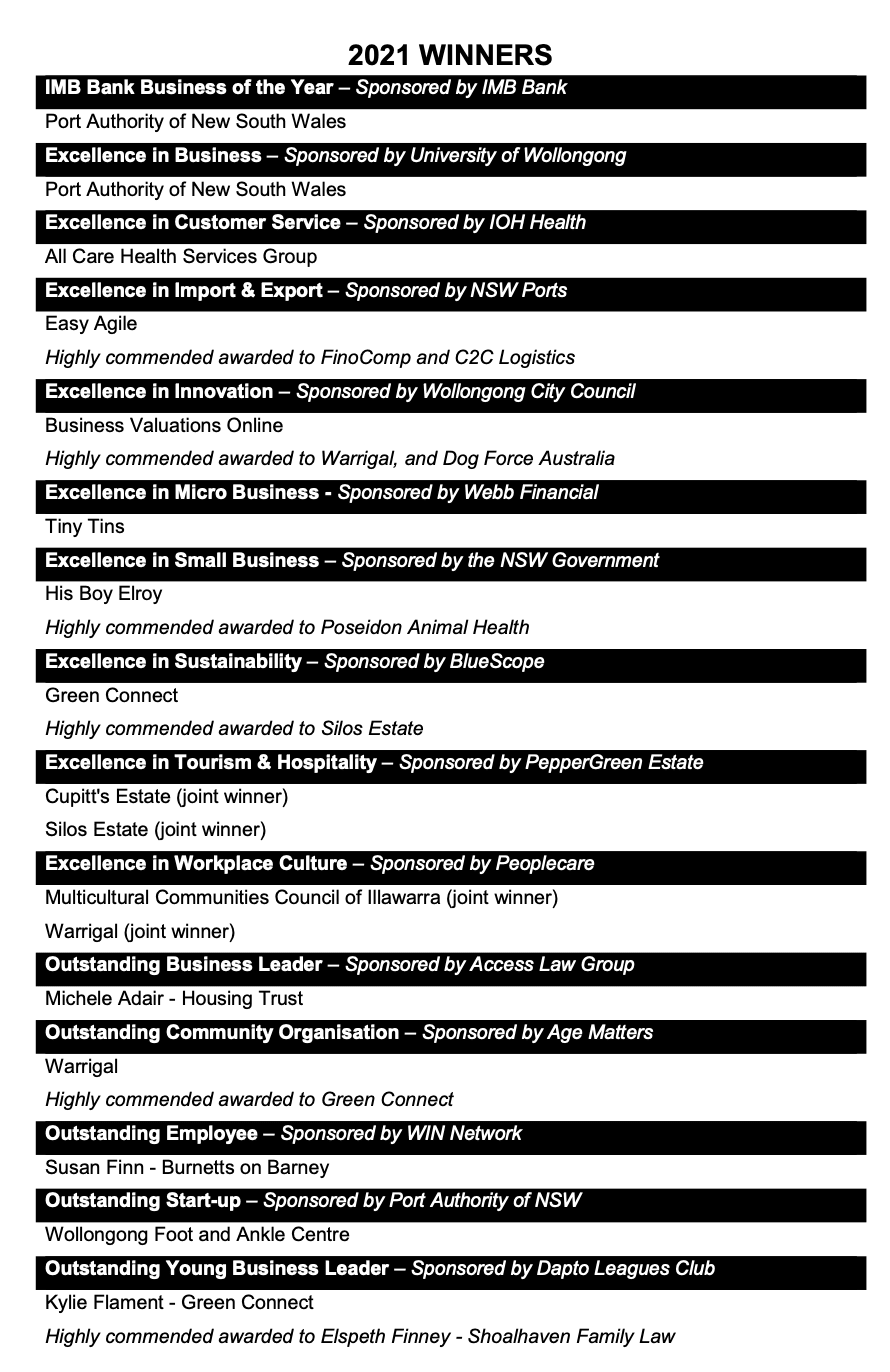 2021 WINNERS

IMB Bank Business of the Year – Sponsored by IMB Bank

Port Authority of New South Wales

Excellence in Business – Sponsored by University of Wollongong

Port Authority of New South Wales

Excellence in Customer Service – Sponsored by IOH Health

All Care Health Services Group

Excellence in Import & Export – Sponsored by NSW Ports

Easy Agile

Highly commended awarded to FinoComp and C2C Logistics

Excellence in Innovation – Sponsored by Wollongong City Council

Business Valuations Online

Highly commended awarded to Warrigal, and Dog Force Australia

Excellence in Micro Business - Sponsored by Webb Financial

Tiny Tins

Excellence in Small Business – Sponsored by the NSW Government

His Boy Elroy

Highly commended awarded to Poseidon Animal Health

Excellence in Sustainability – Sponsored by BlueScope

Green Connect

Highly commended awarded to Silos Estate

Excellence in Tourism & Hospitality – Sponsored by PepperGreen Estate

Cupitt's Estate (joint winner)

Silos Estate (joint winner)

Excellence in Workplace Culture – Sponsored by Peoplecare

Multicultural Communities Council of Illawarra (joint winner)

Warrigal (joint winner)

Outstanding Business Leader – Sponsored by Access Law Group

Michele Adair - Housing Trust

Outstanding Community Organisation – Sponsored by Age Matters

Warrigal

Highly commended awarded to Green Connect

Outstanding Employee – Sponsored by WIN Network

Susan Finn - Burnetts on Barney

Outstanding Start-up – Sponsored by Port Authority of NSW

Wollongong Foot and Ankle Centre

Outstanding Young Business Leader – Sponsored by Dapto Leagues Club

Kylie Flament - Green Connect

Highly commended awarded to Elspeth Finney - Shoalhaven Family Law